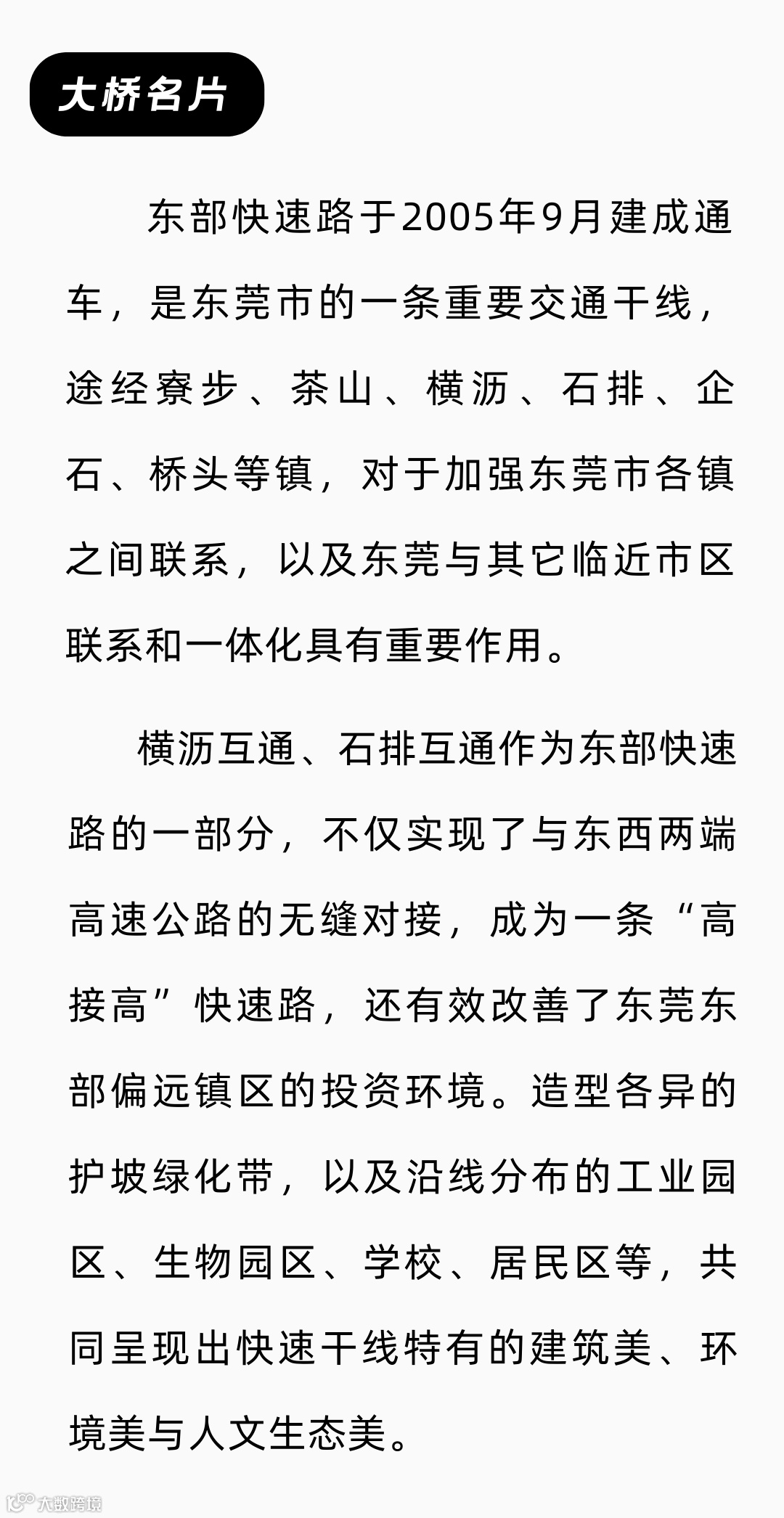 大桥名片

东部快速路于2005年9月建成通车，是东莞市的一条重要交通干线，途经寮步、茶山、横沥、石排、企石、桥头等镇，对于加强东莞市各镇之间联系，以及东莞与其它临近市区联系和一体化具有重要作用。

横沥互通、石排互通作为东部快速路的一部分，不仅实现了与东西两端高速公路的无缝对接，成为一条“高接高”快速路，还有效改善了东莞东部偏远镇区的投资环境。造型各异的护坡绿化带，以及沿线分布的工业园区、生物园区、学校、居民区等，共同呈现出快速干线特有的建筑美、环境美与人文生态美。

大数跨境